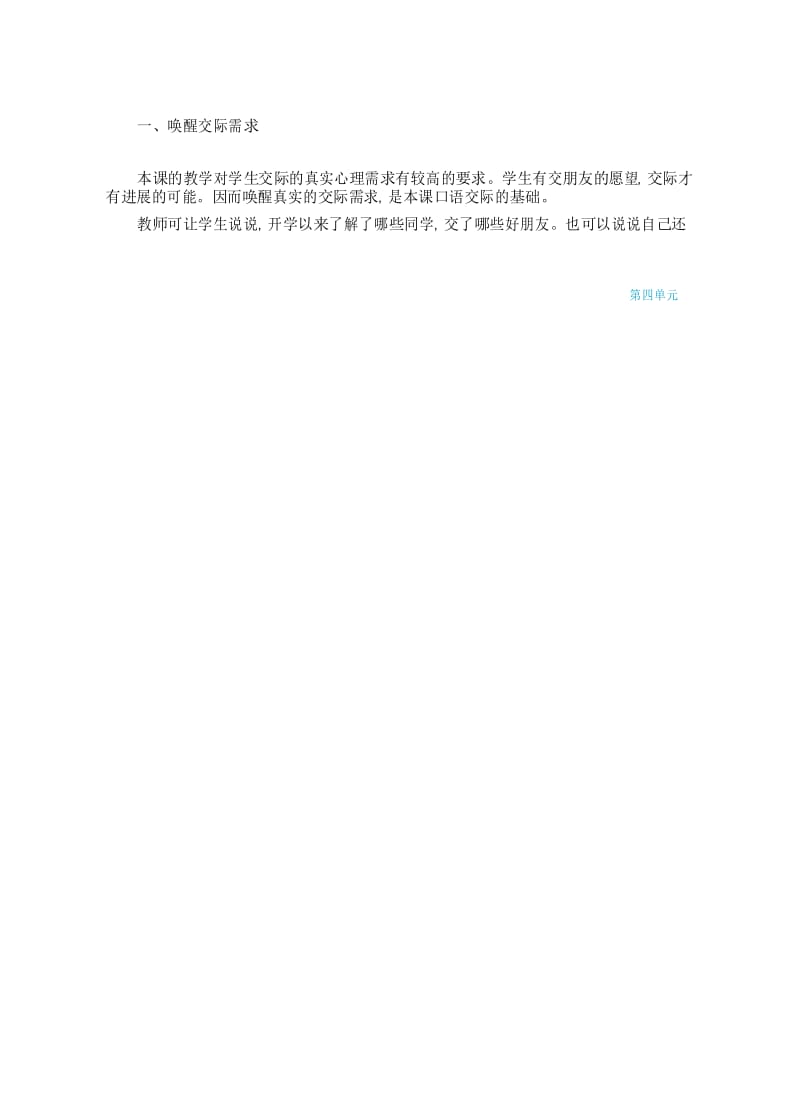 一、唤醒交际需求

本课的教学对学生交际的真实心理需求有较高的要求。学生有交朋友的愿望, 交际才有进展的可能。因而唤醒真实的交际需求, 是本课口语交际的基础。

教师可让学生说说, 开学以来了解了哪些同学, 交了哪些好朋友。也可以说说自己还

第四单元